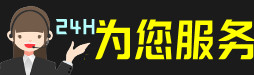 24H为您服务